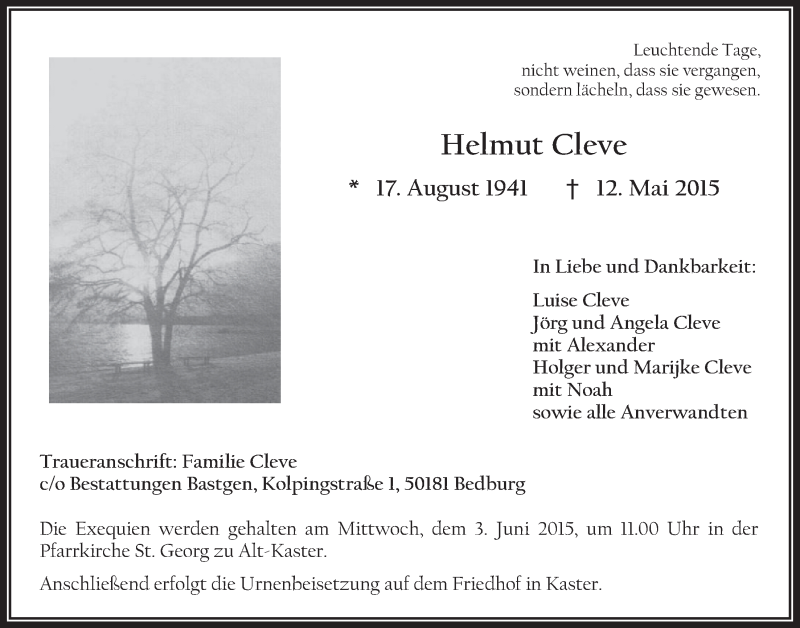 Leuchtende Tage,
nicht weinen, dass sie vergangen,
sondern lächeln, dass sie gewesen.

Helmut Cleve

* 17. August 1941 † 12. Mai 2015

In Liebe und Dankbarkeit:

Luise Cleve
Jörg und Angela Cleve
mit Alexander
Holger und Marijke Cleve
mit Noah
sowie alle Anverwandten

Traueranschrift: Familie Cleve
c/o Bestattungen Bastgen, Kolpingstraße 1, 50181 Bedburg

Die Exequien werden gehalten am Mittwoch, dem 3. Juni 2015, um 11.00 Uhr in der Pfarrkirche St. Georg zu Alt-Kaster.

Anschließend erfolgt die Urnenbeisetzung auf dem Friedhof in Kaster.